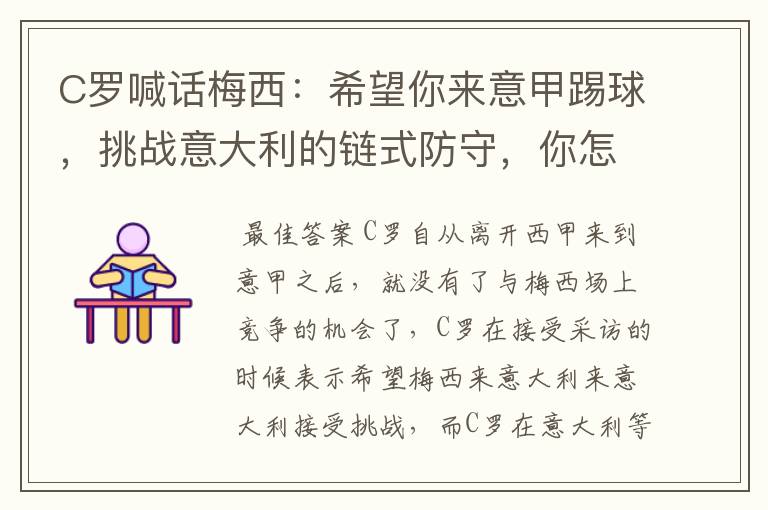 C罗喊话梅西：希望你来意甲踢球，挑战意大利的链式防守，你怎

最佳答案C罗自从离开西甲来到意甲之后，就没有了与梅西场上竞争的机会了，C罗在接受采访的时候表示希望梅西来意大利来意大利接受挑战，而C罗在意大利等